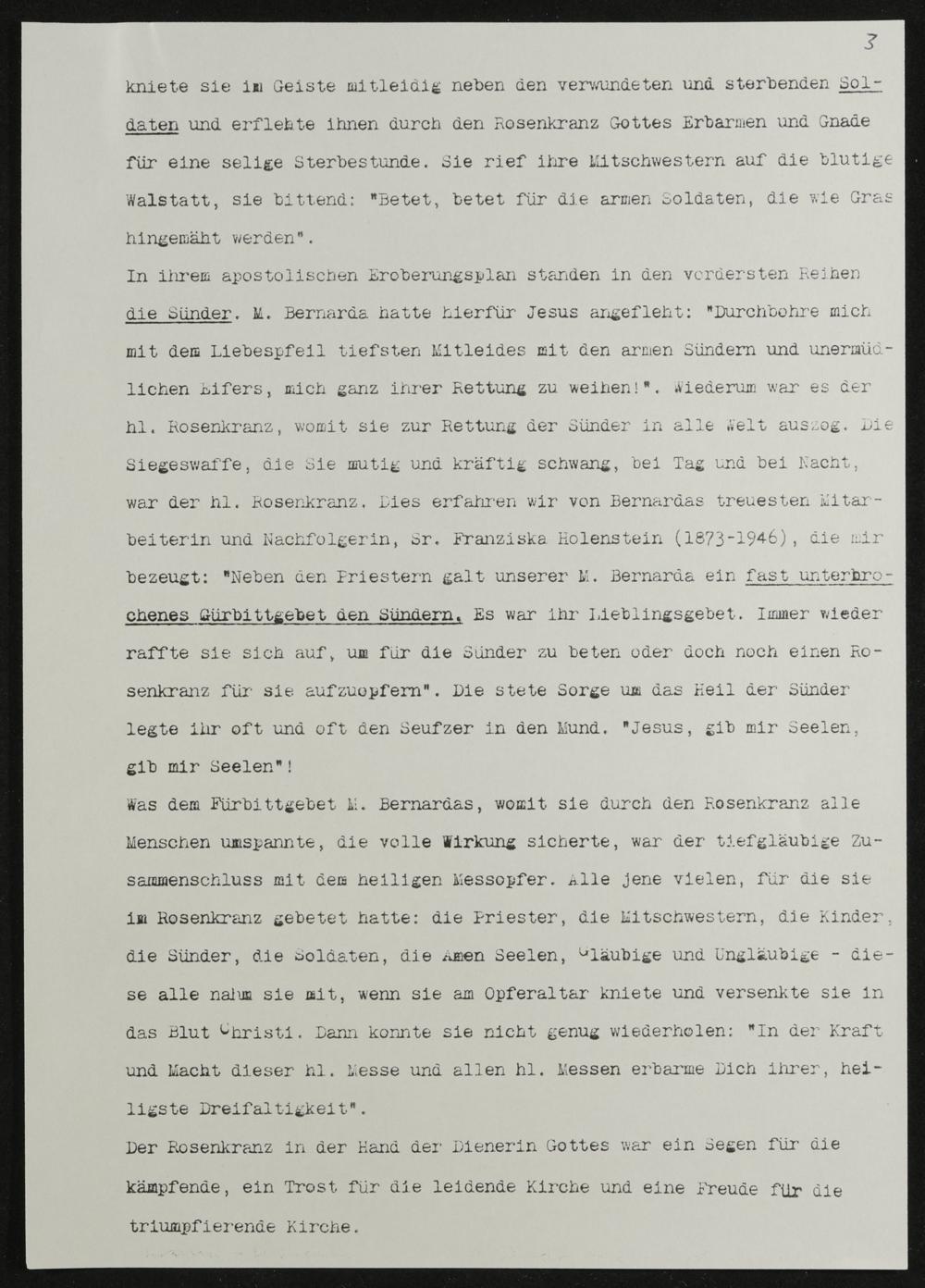 3

kniete sie im Geiste mitleidig neben den verwundeten und sterbenden Soldaten und erflehte ihnen durch den Rosenkranz Gottes Erbarmen und Gnade für eine selige Sterbestunde. Sie rief ihre Mitschwestern auf die blutige Walstatt, sie bittend: "Betet, betet für die armen Soldaten, die wie Gras hingemäht werden".

In ihrem apostolischen Eroberungsplan standen in den vordersten Reihen die Sünder. M. Bernarda hatte hierfür Jesus angefleht: "Durchbohre mich mit dem Liebespfeil tiefsten Mitleides mit den armen Sündern und unermüdlichen Eifers, mich ganz ihrer Rettung zu weihen!". Wiederum war es der hl. Rosenkranz, womit sie zur Rettung der Sünder in alle Welt auszog. Die Siegeswaffe, die Sie mutig und kräftig schwang, bei Tag und bei Nacht, war der hl. Rosenkranz. Dies erfahren wir von Bernardas treuesten Mitarbeiterin und Nachfolgerin, Sr. Franziska Holenstein (1873-1946), die mir bezeugt: "Neben den Priestern galt unserer M. Bernarda ein fast unterbrochenes Gürbittgebet den Sündern. Es war ihr Lieblingsgebet. Immer wieder raffte sie sich auf, um für die Sünder zu beten oder doch noch einen Rosenkranz für sie aufzuopfern". Die stete Sorge um das Heil der Sünder legte ihr oft und oft den Seufzer in den Mund. "Jesus, gib mir Seelen, gib mir Seelen"!

Was dem Fürbittgebet M. Bernardas, womit sie durch den Rosenkranz alle Menschen umspannte, die volle Wirkung sicherte, war der tiefgläubige Zusammenschluss mit dem heiligen Messopfer. Alle jene vielen, für die sie im Rosenkranz gebetet hatte: die Priester, die Mitschwestern, die Kinder, die Sünder, die Soldaten, die Amen Seelen, Gläubige und Ungläubige - diese alle nahm sie mit, wenn sie am Opferaltar kniete und versenkte sie in das Blut Christi. Dann konnte sie nicht genug wiederholen: "In der Kraft und Macht dieser hl. Messe und allen hl. Messen erbarme Dich ihrer, heiligste Dreifaltigkeit".

Der Rosenkranz in der Hand der Dienerin Gottes war ein Segen für die kämpfende, ein Trost für die leidende Kirche und eine Freude für die triumpfierende Kirche.